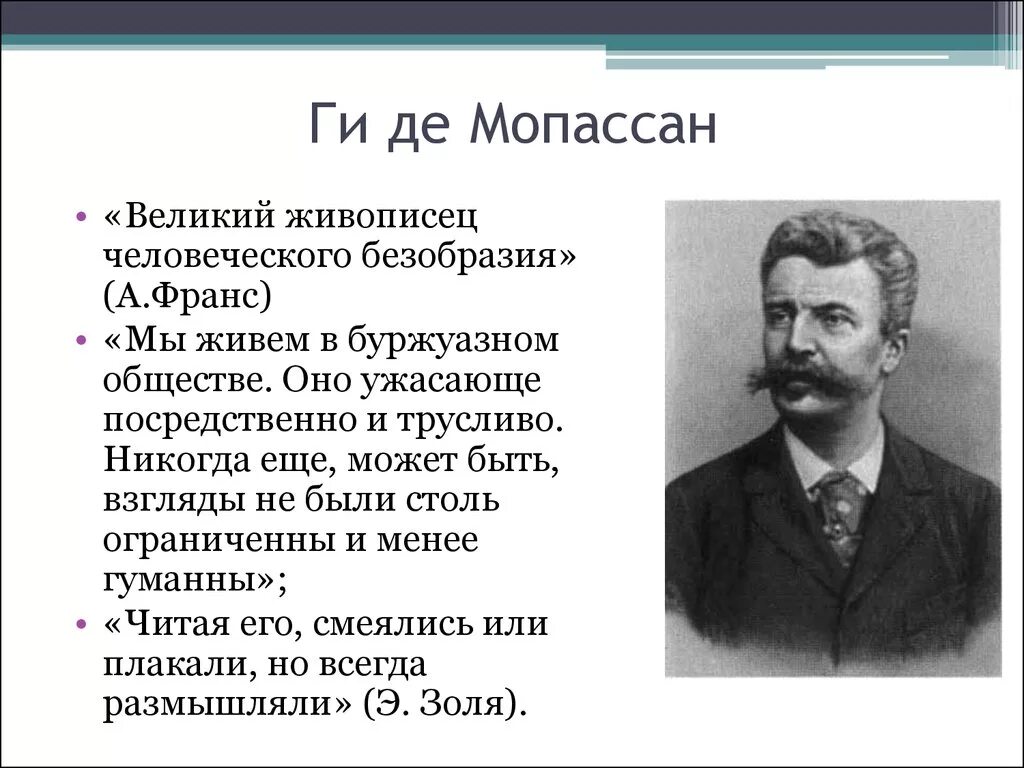 Ги де Мопассан

• «Великий живописец человеческого безобразия» (А.Франс)
• «Мы живем в буржуазном обществе. Оно ужасающе посредственно и трусливо. Никогда еще, может быть, взгляды не были столь ограниченны и менее гуманны»;
• «Читая его, смеялись или плакали, но всегда размышляли» (Э. Золя).